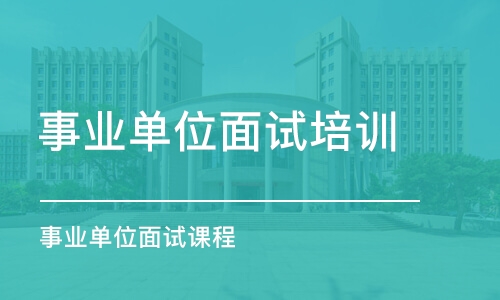 事业单位面试培训

事业单位面试课程